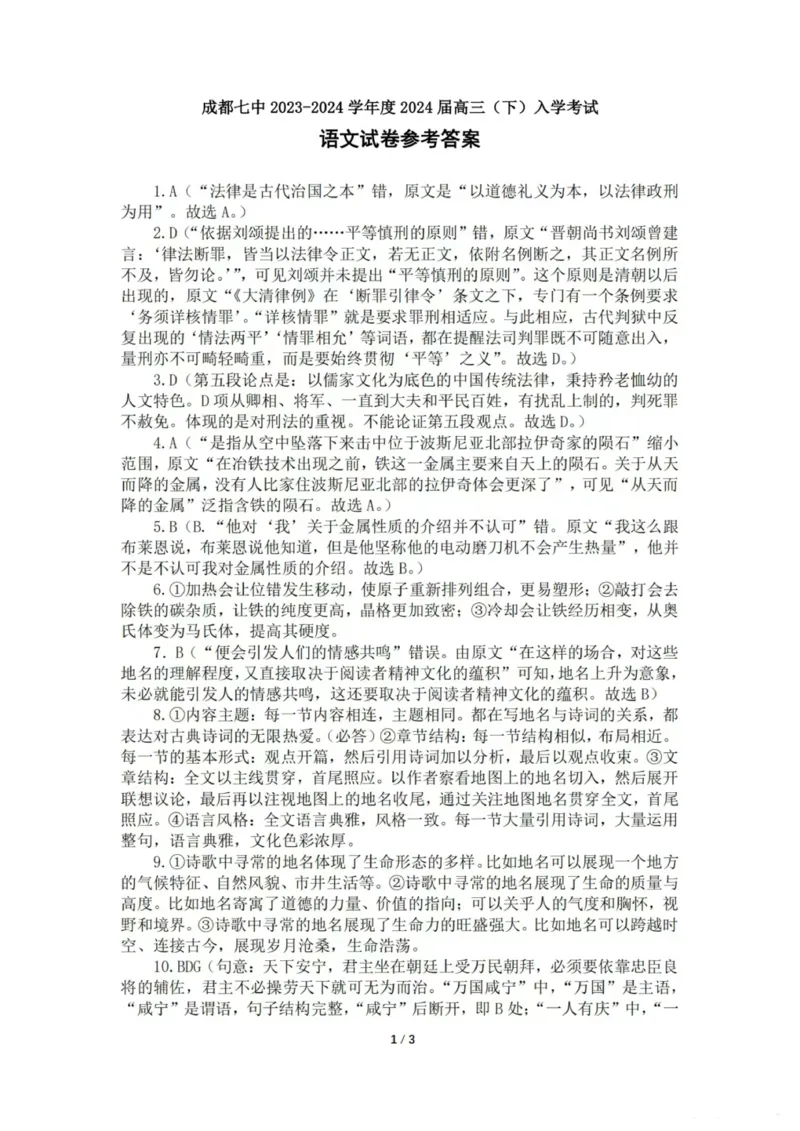 成都七中 2023-2024 学年度 2024 届高三（下）入学考试

语文试卷参考答案

1.A（“法律是古代治国之本”错，原文是“以道德礼义为本，以法律政刑为用”。故选 A。）

2.D（“依据刘颂提出的……平等慎刑的原则”错，原文“晋朝尚书刘颂曾建言：‘律法断罪，皆当以法律令正文，若无正文，依附名例断之，其正文名例所不及，皆勿论。’”，可见刘颂并未提出“平等慎刑的原则”。这个原则是清朝以后出现的，原文“《大清律例》在‘断罪引律令’条文之下，专门有一个条例要求‘务须详核情罪’。“详核情罪”就是要求罪刑相适应。与此相应，古代判狱中反复出现的‘情法两平’‘情罪相允’等词语，都在提醒法司判罪既不可随意出入，量刑亦不可畸轻畸重，而是要始终贯彻‘平等’之义”。故选 D。）

3.D（第五段论点是：以儒家文化为底色的中国传统法律，秉持矜老恤幼的人文特色。D 项从卿相、将军、一直到大夫和平民百姓，有扰乱上制的，判死罪不赦免。体现的是对刑法的重视。不能论证第五段观点。故选 D。）

4.A（“是指从空中坠落下来击中位于波斯尼亚北部拉伊奇家的陨石”缩小范围，原文“在冶铁技术出现之前，铁这一金属主要来自天上的陨石。关于从天而降的金属，没有人比家住波斯尼亚北部的拉伊奇体会更深了”，可见“从天而降的金属”泛指含铁的陨石。故选 A。）

5.B（B.“他对‘我’关于金属性质的介绍并不认可”错。原文“我这么跟布莱恩说，布莱恩说他知道，但是他坚称他的电动磨刀机不会产生热量”，他并不是不认可我对金属性质的介绍。故选 B。）

6.①加热会让位错发生移动，使原子重新排列组合，更易塑形；②敲打会去除铁的碳杂质，让铁的纯度更高，晶格更加致密；③冷却会让铁经历相变，从奥氏体变为马氏体，提高其硬度。

7.B（“便会引发人们的情感共鸣”错误。由原文“在这样的场合，对这些地名的理解程度，又直接取决于阅读者精神文化的蕴积”可知，地名上升为意象，未必就能引发人的情感共鸣，这还要取决于阅读者精神文化的蕴积。故选 B）

8.①内容主题：每一节内容相连，主题相同。都在写地名与诗词的关系，都表达对古典诗词的无限热爱。(必答）②章节结构：每一节结构相似，布局相近。每一节的基本形式：观点开篇，然后引用诗词加以分析，最后以观点收束。③文章结构：全文以主线贯穿，首尾照应。以作者察看地图上的地名切入，然后展开联想议论，最后再以注视地图上的地名收尾，通过关注地图地名贯穿全文，首尾照应。④语言风格：全文语言典雅，风格一致。每一节大量引用诗词，大量运用整句，语言典雅，文化色彩浓厚。

9.①诗歌中寻常的地名体现了生命形态的多样。比如地名可以展现一个地方的气候特征、自然风貌、市井生活等。②诗歌中寻常的地名展现了生命的质量与高度。比如地名寄寓了道德的力量、价值的指向；可以关乎人的气度和胸怀，视野和境界。③诗歌中寻常的地名展现了生命力的旺盛强大。比如地名可以跨越时空、连接古今，展现岁月沧桑，生命浩荡。

10.BDG（句意：天下安宁，君主坐在朝廷上受万民朝拜，必须要依靠忠臣良将的辅佐，君主不必操劳天下就可无为而治。“万国咸宁”中，“万国”是主语，“咸宁”是谓语，句子结构完整，“咸宁”后断开，即 B 处；“一人有庆”中，“一

1 / 3